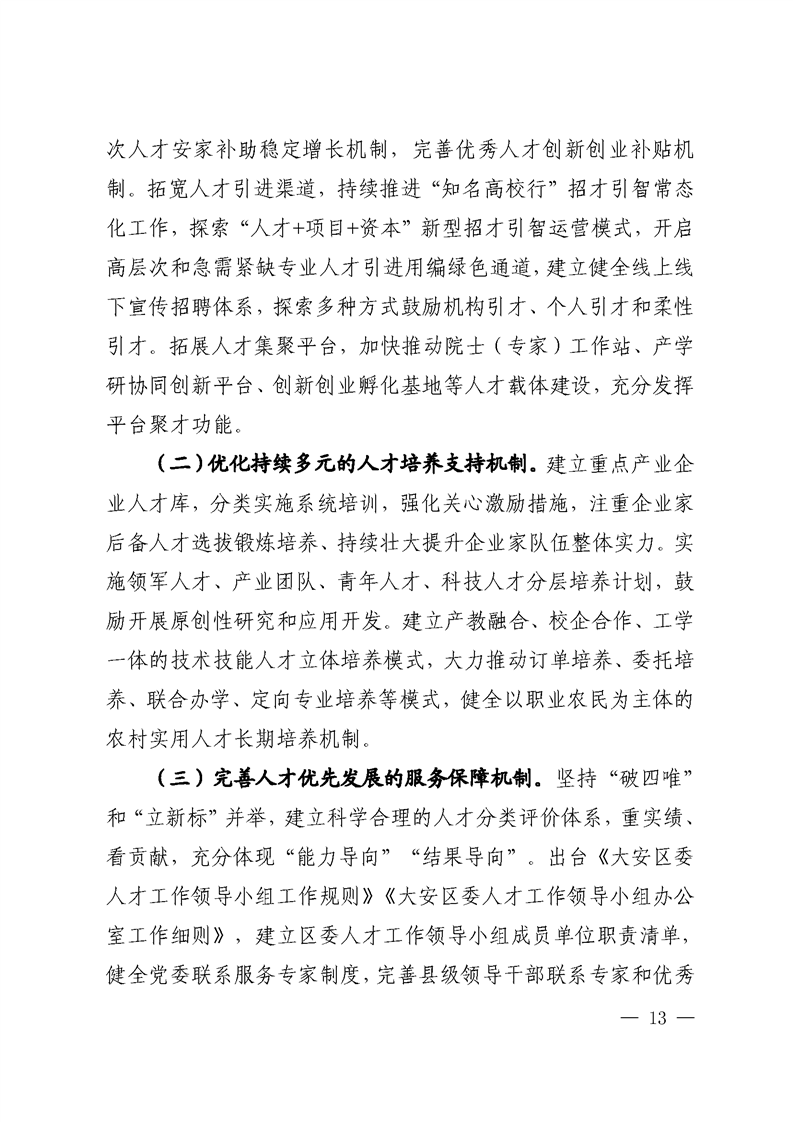 次人才安家补助稳定增长机制，完善优秀人才创新创业补贴机制。拓宽人才引进渠道，持续推进“知名高校行”招才引智常态化工作，探索“人才+项目+资本”新型招才引智运营模式，开启高层次和急需紧缺专业人才引进用编绿色通道，建立健全线上线下宣传招聘体系，探索多种方式鼓励机构引才、个人引才和柔性引才。拓展人才集聚平台，加快推动院士（专家）工作站、产学研协同创新平台、创新创业孵化基地等人才载体建设，充分发挥平台聚才功能。

（二）优化持续多元的人才培养支持机制。建立重点产业企业人才库，分类实施系统培训，强化关心激励措施，注重企业家后备人才选拔锻炼培养、持续壮大提升企业家队伍整体实力。实施领军人才、产业团队、青年人才、科技人才分层培养计划，鼓励开展原创性研究和应用开发。建立产教融合、校企合作、工学一体的技术技能人才立体培养模式，大力推动订单培养、委托培养、联合办学、定向专业培养等模式，健全以职业农民为主体的农村实用人才长期培养机制。

（三）完善人才优先发展的服务保障机制。坚持“破四唯”和“立新标”并举，建立科学合理的人才分类评价体系，重实绩、看贡献，充分体现“能力导向”“结果导向”。出台《大安区委人才工作领导小组工作规则》《大安区委人才工作领导小组办公室工作细则》，建立区委人才工作领导小组成员单位职责清单，健全党委联系服务专家制度，完善县级领导干部联系专家和优秀

— 13 —